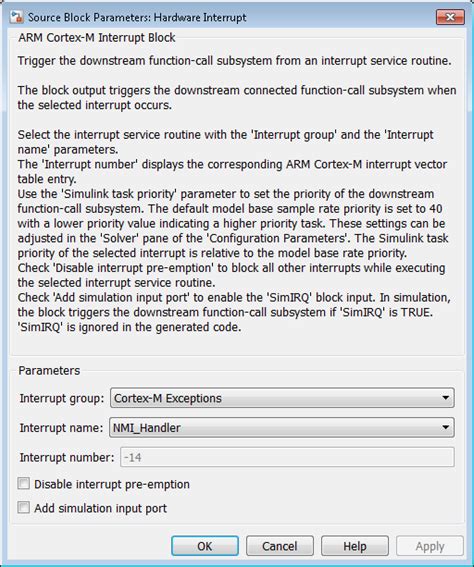 Source Block Parameters: Hardware Interrupt

ARM Cortex-M Interrupt Block

Trigger the downstream function-call subsystem from an interrupt service routine.

The block output triggers the downstream connected function-call subsystem when the selected interrupt occurs.

Select the interrupt service routine with the 'Interrupt group' and the 'Interrupt name' parameters.
The 'Interrupt number' displays the corresponding ARM Cortex-M interrupt vector table entry.
Use the 'Simulink task priority' parameter to set the priority of the downstream function-call subsystem. The default model base sample rate priority is set to 40 with a lower priority value indicating a higher priority task. These settings can be adjusted in the 'Solver' pane of the 'Configuration Parameters'. The Simulink task priority of the selected interrupt is relative to the model base rate priority.
Check 'Disable interrupt pre-emption' to block all other interrupts while executing the selected interrupt service routine.
Check 'Add simulation input port' to enable the 'SimIRQ' block input. In simulation, the block triggers the downstream function-call subsystem if 'SimIRQ' is TRUE. 'SimIRQ' is ignored in the generated code.

Parameters

Interrupt group: Cortex-M Exceptions

Interrupt name: NMI_Handler

Interrupt number: -14

Disable interrupt pre-emption

Add simulation input port

OK Cancel Help Apply